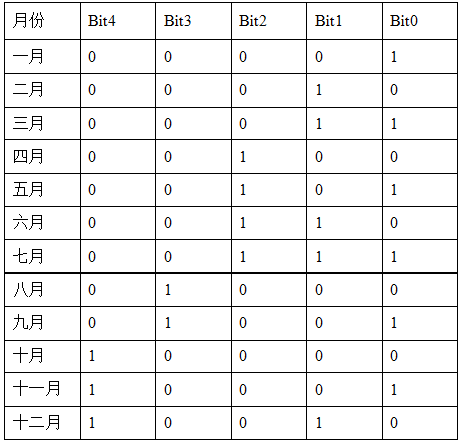 | 月份 | Bit4 | Bit3 | Bit2 | Bit1 | Bit0 |
|---|---|---|---|---|---|
| 一月 | 0 | 0 | 0 | 0 | 1 |
| 二月 | 0 | 0 | 0 | 1 | 0 |
| 三月 | 0 | 0 | 0 | 1 | 1 |
| 四月 | 0 | 0 | 1 | 0 | 0 |
| 五月 | 0 | 0 | 1 | 0 | 1 |
| 六月 | 0 | 0 | 1 | 1 | 0 |
| 七月 | 0 | 0 | 1 | 1 | 1 |
| 八月 | 0 | 1 | 0 | 0 | 0 |
| 九月 | 0 | 1 | 0 | 0 | 1 |
| 十月 | 1 | 0 | 0 | 0 | 0 |
| 十一月 | 1 | 0 | 0 | 0 | 1 |
| 十二月 | 1 | 0 | 0 | 1 | 0 |